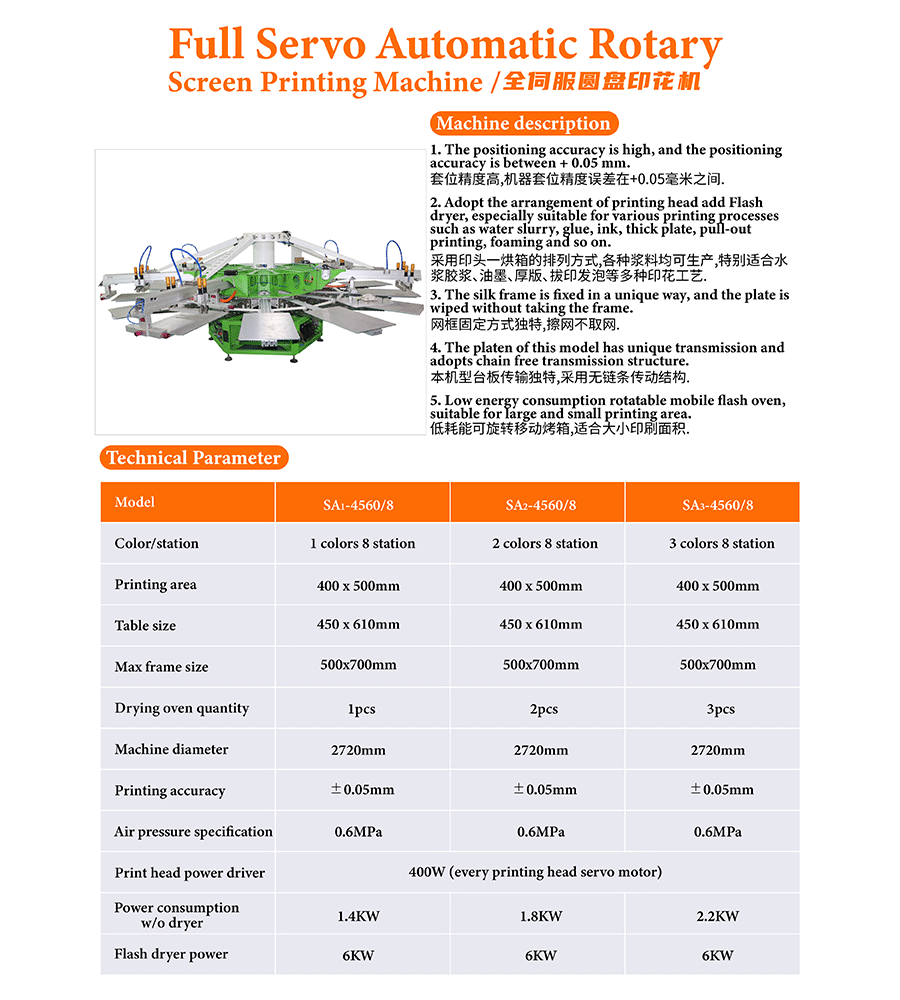 Full Servo Automatic Rotary
Screen Printing Machine /全伺服圆盘印花机

Machine description

1. The positioning accuracy is high, and the positioning accuracy is between + 0.05 mm.
套位精度高,机器套位精度误差在+0.05毫米之间.

2. Adopt the arrangement of printing head add Flash dryer, especially suitable for various printing processes such as water slurry, glue, ink, thick plate, pull-out printing, foaming and so on.
采用印头一烘箱的排列方式,各种浆料均可生产,特别适合水浆胶浆、油墨、厚版、拔印发泡等多种印花工艺.

3. The silk frame is fixed in a unique way, and the plate is wiped without taking the frame.
网框固定方式独特,擦网不取网.

4. The platen of this model has unique transmission and adopts chain free transmission structure.
本机型台板传输独特,采用无链条传动结构.

5. Low energy consumption rotatable mobile flash oven, suitable for large and small printing area.
低耗能可旋转移动烤箱,适合大小印刷面积.

Technical Parameter

| Model | SA1-4560/8 | SA2-4560/8 | SA3-4560/8 |
|---|---|---|---|
| Color/station | 1 colors 8 station | 2 colors 8 station | 3 colors 8 station |
| Printing area | 400 x 500mm | 400 x 500mm | 400 x 500mm |
| Table size | 450 x 610mm | 450 x 610mm | 450 x 610mm |
| Max frame size | 500x700mm | 500x700mm | 500x700mm |
| Drying oven quantity | 1pcs | 2pcs | 3pcs |
| Machine diameter | 2720mm | 2720mm | 2720mm |
| Printing accuracy | ±0.05mm | ±0.05mm | ±0.05mm |
| Air pressure specification | 0.6MPa | 0.6MPa | 0.6MPa |
| Print head power driver | 400W (every printing head servo motor) | | |
| Power consumption w/o dryer | 1.4KW | 1.8KW | 2.2KW |
| Flash dryer power | 6KW | 6KW | 6KW |